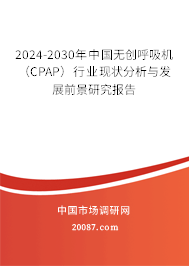 2024-2030年中国无创呼吸机（CPAP）行业现状分析与发展前景研究报告

中国市场调研网

20087.com